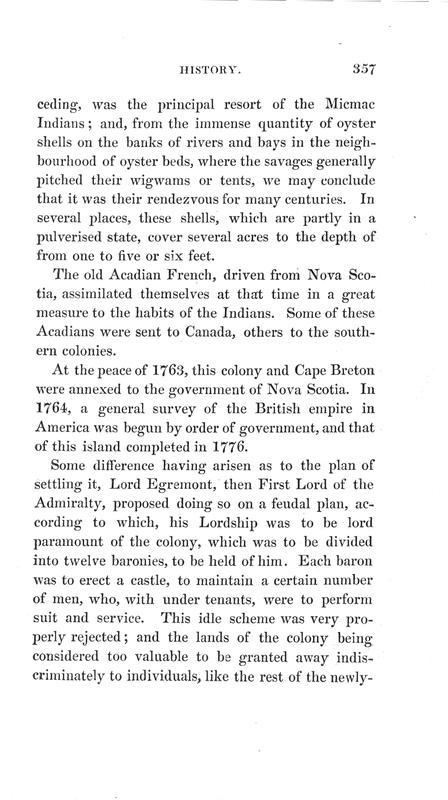 HISTORY. 357

ceding, was the principal resort of the Micmac Indians; and, from the immense quantity of oyster shells on the banks of rivers and bays in the neighbourhood of oyster beds, where the savages generally pitched their wigwams or tents, we may conclude that it was their rendezvous for many centuries. In several places, these shells, which are partly in a pulverised state, cover several acres to the depth of from one to five or six feet.

The old Acadian French, driven from Nova Scotia, assimilated themselves at that time in a great measure to the habits of the Indians. Some of these Acadians were sent to Canada, others to the southern colonies.

At the peace of 1763, this colony and Cape Breton were annexed to the government of Nova Scotia. In 1764, a general survey of the British empire in America was begun by order of government, and that of this island completed in 1776.

Some difference having arisen as to the plan of settling it, Lord Egremont, then First Lord of the Admiralty, proposed doing so on a feudal plan, according to which, his Lordship was to be lord paramount of the colony, which was to be divided into twelve baronies, to be held of him. Each baron was to erect a castle, to maintain a certain number of men, who, with under tenants, were to perform suit and service. This idle scheme was very properly rejected; and the lands of the colony being considered too valuable to be granted away indiscriminately to individuals, like the rest of the newly-